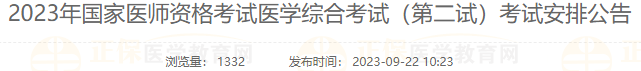 2023年国家医师资格考试医学综合考试（第二试）考试安排公告

正保医学教育网 正保医学教育网

浏览量： 1332 发布时间： 2023-09-22 10:23